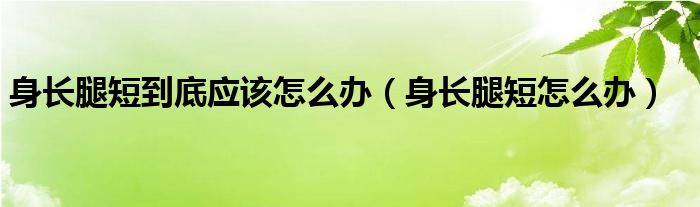 身长腿短到底应该怎么办（身长腿短怎么办）